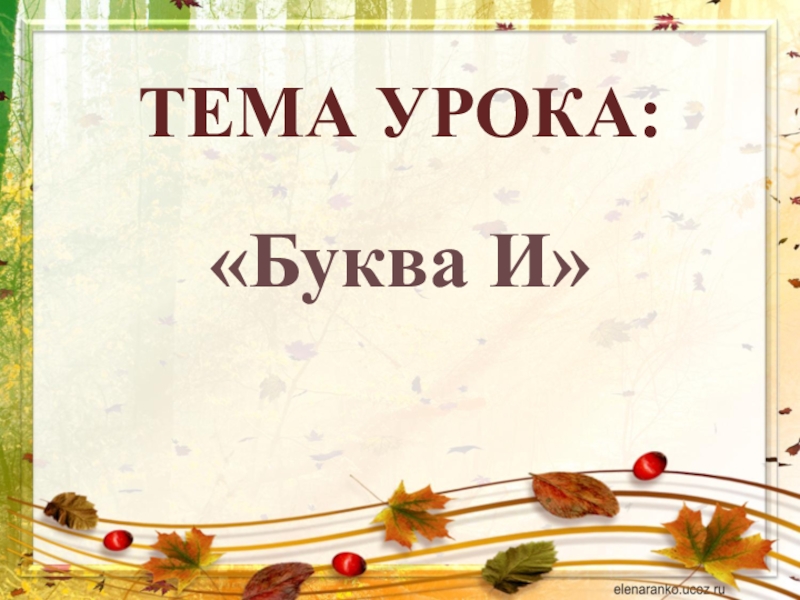 ТЕМА УРОКА:

«Буква И»

elenaranko.ucoz.ru